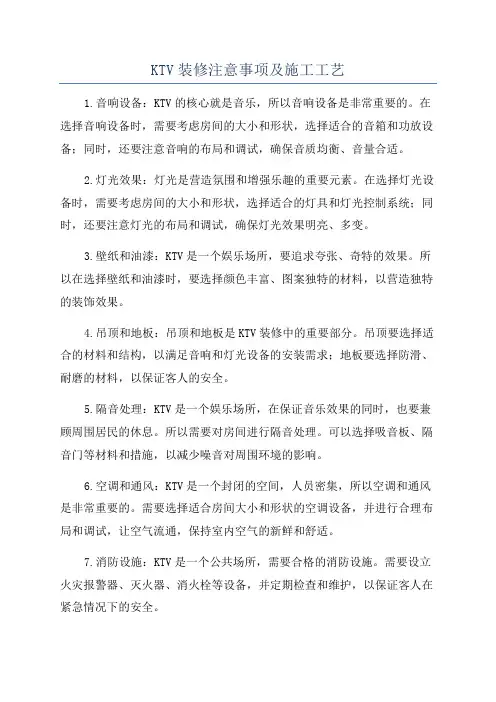 KTV 装修注意事项及施工工艺

1.音响设备：KTV 的核心就是音乐，所以音响设备是非常重要的。在选择音响设备时，需要考虑房间的大小和形状，选择适合的音箱和功放设备；同时，还要注意音响的布局和调试，确保音质均衡、音量合适。

2.灯光效果：灯光是营造氛围和增强乐趣的重要元素。在选择灯光设备时，需要考虑房间的大小和形状，选择适合的灯具和灯光控制系统；同时，还要注意灯光的布局和调试，确保灯光效果明亮、多变。

3.壁纸和油漆：KTV 是一个娱乐场所，要追求夸张、奇特的效果。所以在选择壁纸和油漆时，要选择颜色丰富、图案独特的材料，以营造独特的装饰效果。

4.吊顶和地板：吊顶和地板是 KTV 装修中的重要部分。吊顶要选择适合的材料和结构，以满足音响和灯光设备的安装需求；地板要选择防滑、耐磨的材料，以保证客人的安全。

5.隔音处理：KTV 是一个娱乐场所，在保证音乐效果的同时，也要兼顾周围居民的休息。所以需要对房间进行隔音处理。可以选择吸音板、隔音门等材料和措施，以减少噪音对周围环境的影响。

6.空调和通风：KTV 是一个封闭的空间，人员密集，所以空调和通风是非常重要的。需要选择适合房间大小和形状的空调设备，并进行合理布局和调试，让空气流通，保持室内空气的新鲜和舒适。

7.消防设施：KTV 是一个公共场所，需要合格的消防设施。需要设立火灾报警器、灭火器、消火栓等设备，并定期检查和维护，以保证客人在紧急情况下的安全。